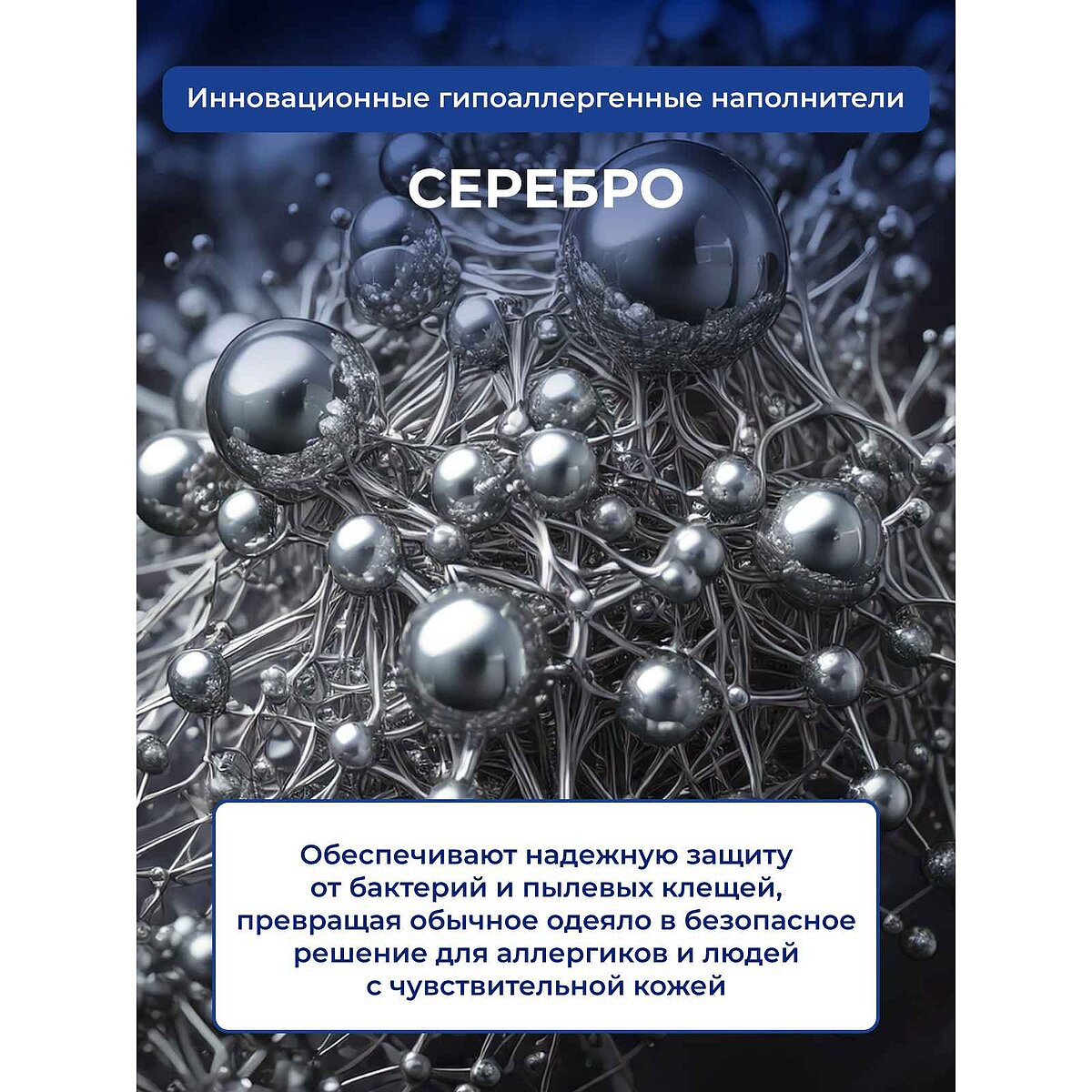 Инновационные гипоаллергенные наполнители

СЕРЕБРО

Обеспечивают надежную защиту от бактерий и пылевых клещей, превращая обычное одеяло в безопасное решение для аллергиков и людей с чувствительной кожей